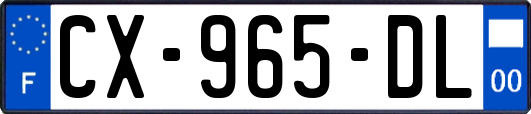 F
CX-965-DL
00